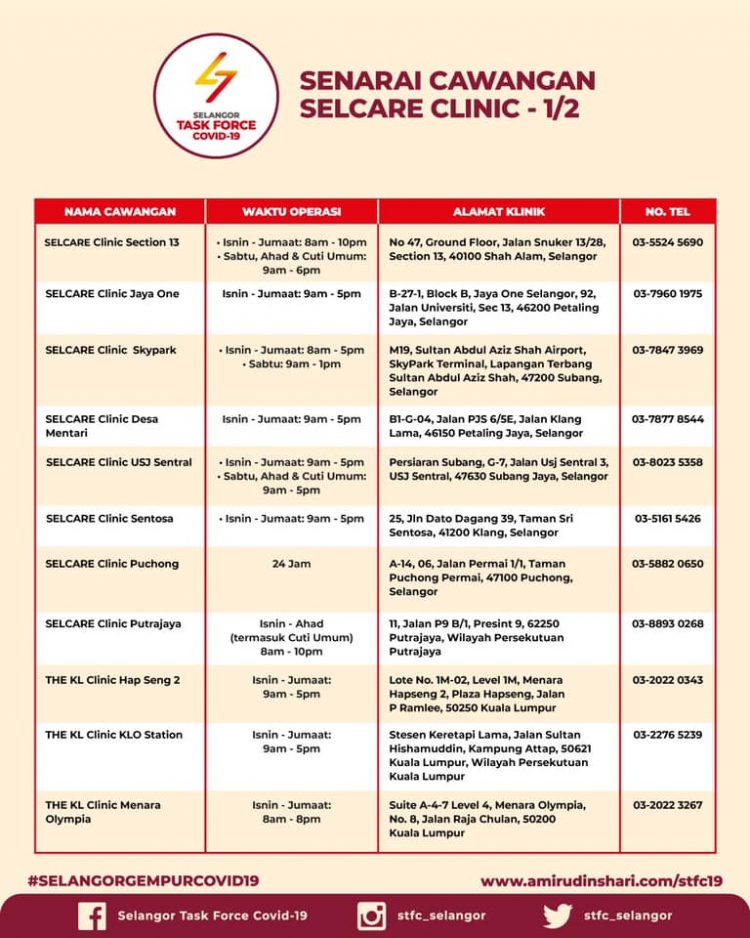 SELANGOR
TASK FORCE
COVID-19

SENARAI CAWANGAN
SELCARE CLINIC - 1/2

| NAMA CAWANGAN | WAKTU OPERASI | ALAMAT KLINIK | NO. TEL |
|---|---|---|---|
| SELCARE Clinic Section 13 | • Isnin - Jumaat: 8am - 10pm • Sabtu, Ahad & Cuti Umum: 9am - 6pm | No 47, Ground Floor, Jalan Snuker 13/28, Section 13, 40100 Shah Alam, Selangor | 03-5524 5690 |
| SELCARE Clinic Jaya One | Isnin - Jumaat: 9am - 5pm | B-27-1, Block B, Jaya One Selangor, 92, Jalan Universiti, Sec 13, 46200 Petaling Jaya, Selangor | 03-7960 1975 |
| SELCARE Clinic Skypark | • Isnin - Jumaat: 8am - 5pm • Sabtu: 9am - 1pm | M19, Sultan Abdul Aziz Shah Airport, SkyPark Terminal, Lapangan Terbang Sultan Abdul Aziz Shah, 47200 Subang, Selangor | 03-7847 3969 |
| SELCARE Clinic Desa Mentari | Isnin - Jumaat: 9am - 5pm | B1-G-04, Jalan PJS 6/5E, Jalan Klang Lama, 46150 Petaling Jaya, Selangor | 03-7877 8544 |
| SELCARE Clinic USJ Sentral | • Isnin - Jumaat: 9am - 5pm • Sabtu, Ahad & Cuti Umum: 9am - 5pm | Persiaran Subang, G-7, Jalan Usj Sentral 3, USJ Sentral, 47630 Subang Jaya, Selangor | 03-8023 5358 |
| SELCARE Clinic Sentosa | • Isnin - Jumaat: 9am - 5pm | 25, Jln Dato Dagang 39, Taman Sri Sentosa, 41200 Klang, Selangor | 03-5161 5426 |
| SELCARE Clinic Puchong | 24 Jam | A-14, 06, Jalan Permai 1/1, Taman Puchong Permai, 47100 Puchong, Selangor | 03-5882 0650 |
| SELCARE Clinic Putrajaya | Isnin - Ahad (termasuk Cuti Umum) 8am - 10pm | 11, Jalan P9 B/1, Presint 9, 62250 Putrajaya, Wilayah Persekutuan Putrajaya | 03-8893 0268 |
| THE KL Clinic Hap Seng 2 | Isnin - Jumaat: 9am - 5pm | Lote No. 1M-02, Level 1M, Menara Hapseng 2, Plaza Hapseng, Jalan P Ramlee, 50250 Kuala Lumpur | 03-2022 0343 |
| THE KL Clinic KLO Station | Isnin - Jumaat: 9am - 5pm | Stesen Keretapi Lama, Jalan Sultan Hishamuddin, Kampung Attap, 50621 Kuala Lumpur, Wilayah Persekutuan Kuala Lumpur | 03-2276 5239 |
| THE KL Clinic Menara Olympia | Isnin - Jumaat: 8am - 8pm | Suite A-4-7 Level 4, Menara Olympia, No. 8, Jalan Raja Chulan, 50200 Kuala Lumpur | 03-2022 3267 |

#SELANGORGEMPURCOVID19
www.amirudinshari.com/stfc19

Selangor Task Force Covid-19
stfc_selangor
stfc_selangor